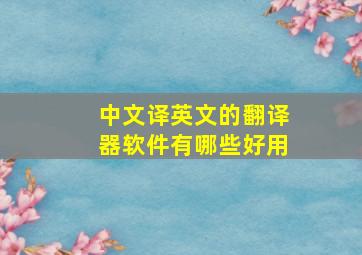 中文译英文的翻译器软件有哪些好用